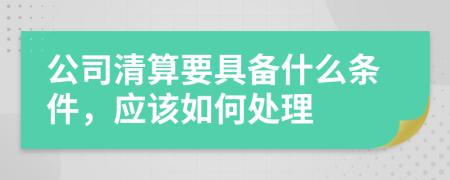 公司清算要具备什么条件，应该如何处理